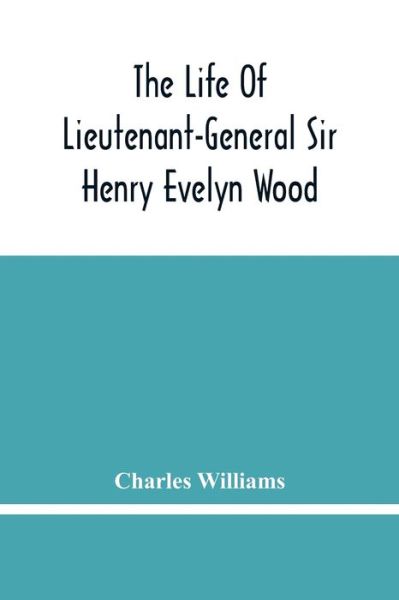 The Life Of Lieutenant-General Sir Henry Evelyn Wood

Charles Williams